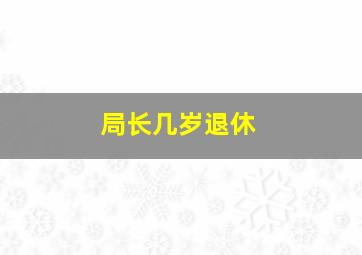 局长几岁退休